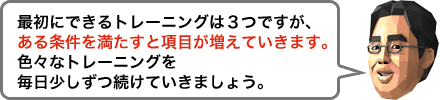 最初にできるトレーニングは３つですが、
ある条件を満たすと項目が増えていきます。
色々なトレーニングを
毎日少しずつ続けていきましょう。